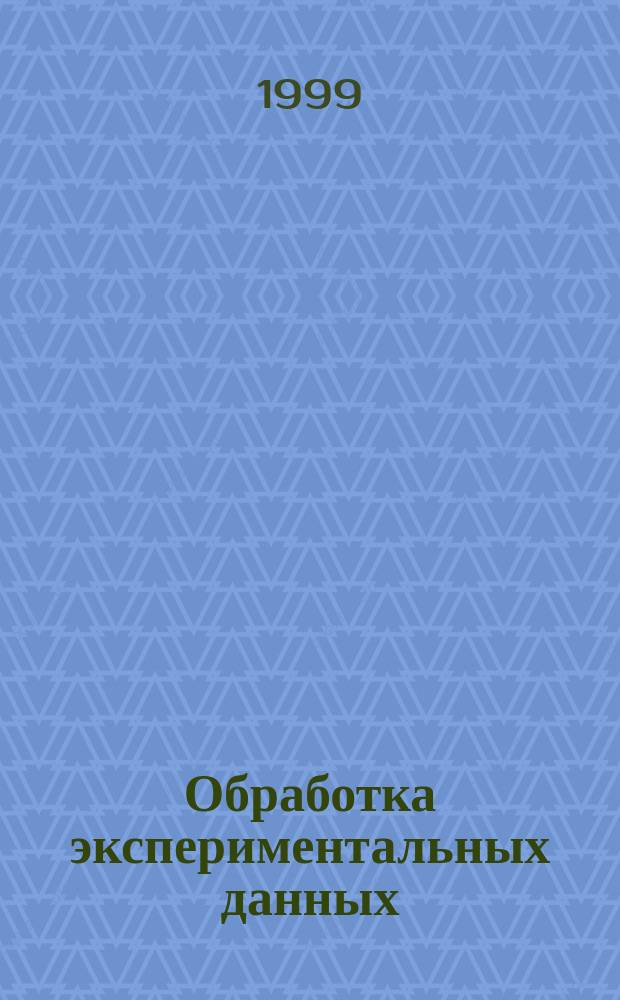 1999

Обработка экспериментальных данных